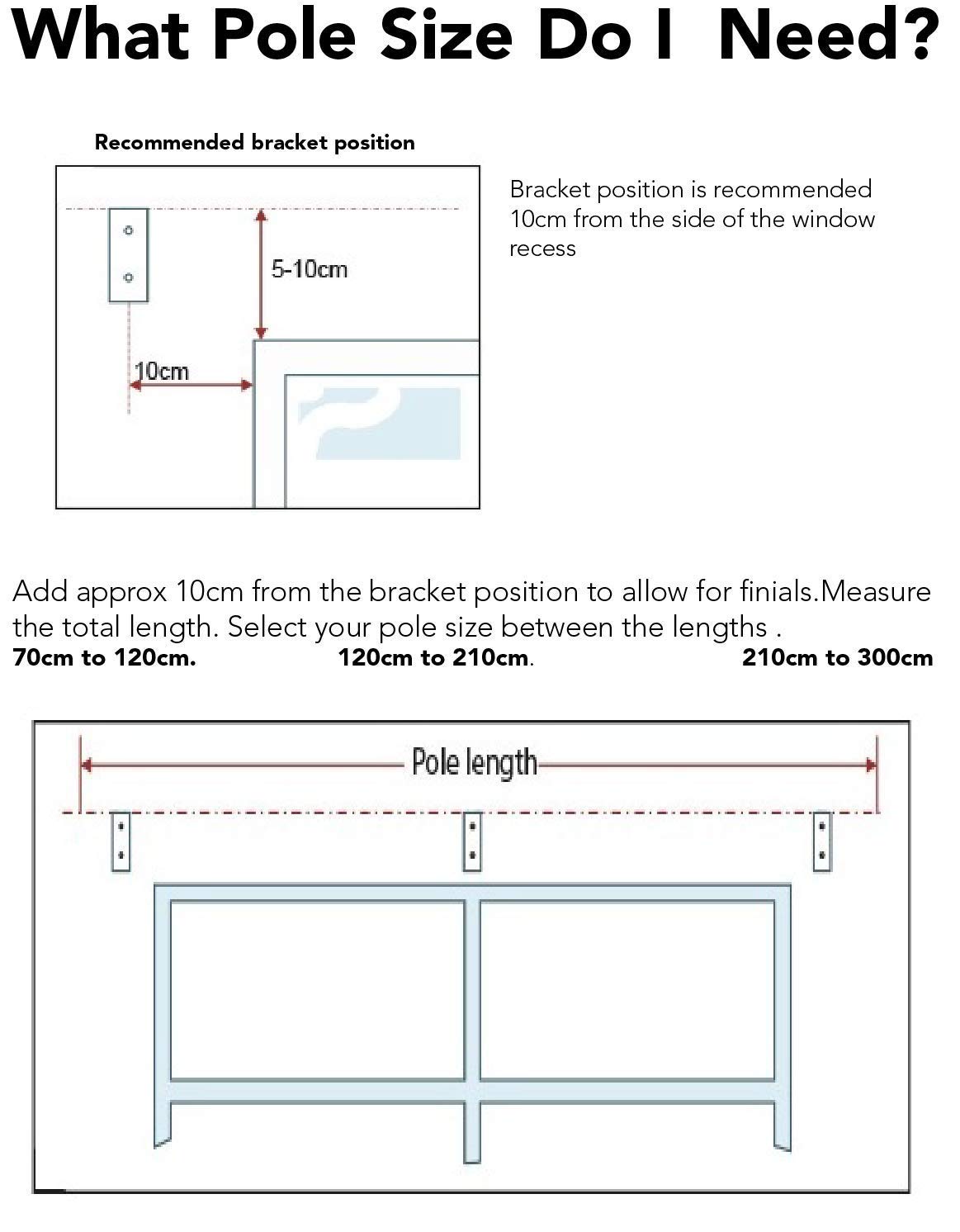 What Pole Size Do I Need?

Recommended bracket position

5-10cm

10cm

Bracket position is recommended 10cm from the side of the window recess

Add approx 10cm from the bracket position to allow for finials.Measure the total length. Select your pole size between the lengths .
70cm to 120cm. 120cm to 210cm. 210cm to 300cm

Pole length